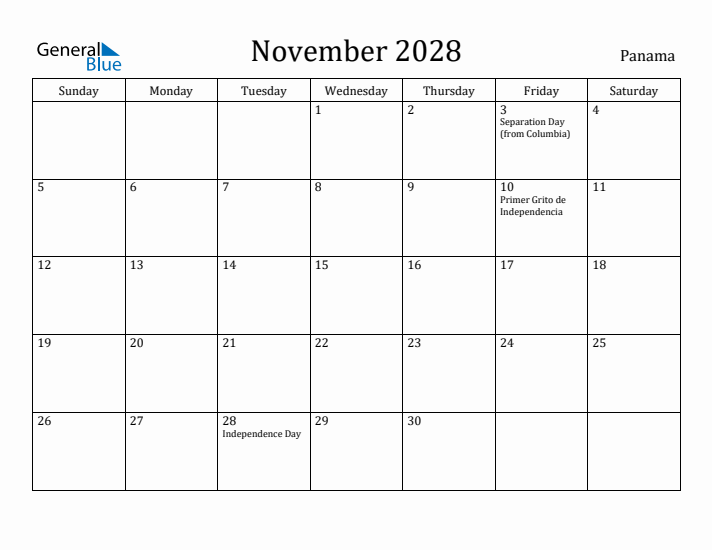 General Blue

November 2028

Panama

| Sunday | Monday | Tuesday | Wednesday | Thursday | Friday | Saturday |
|---|---|---|---|---|---|---|
| | | | 1 | 2 | 3 Separation Day (from Columbia) | 4 |
| 5 | 6 | 7 | 8 | 9 | 10 Primer Grito de Independencia | 11 |
| 12 | 13 | 14 | 15 | 16 | 17 | 18 |
| 19 | 20 | 21 | 22 | 23 | 24 | 25 |
| 26 | 27 | 28 Independence Day | 29 | 30 | | |